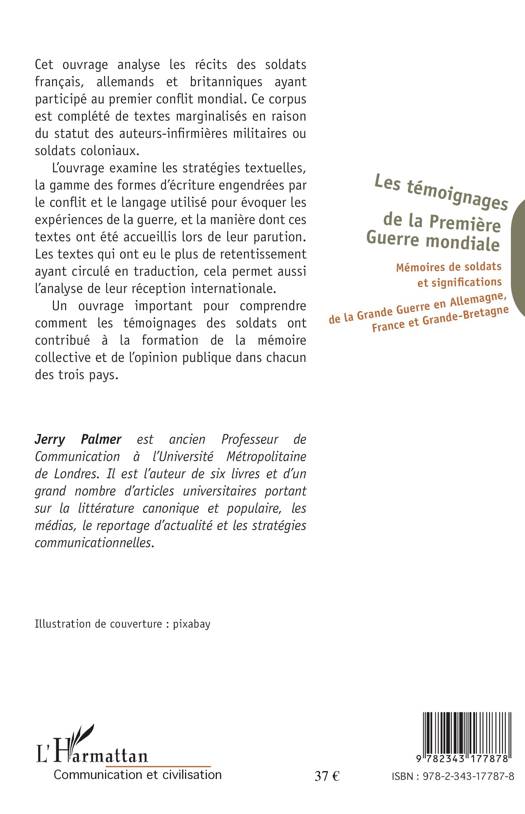 Cet ouvrage analyse les récits des soldats français, allemands et britanniques ayant participé au premier conflit mondial. Ce corpus est complété de textes marginalisés en raison du statut des auteurs-infirmières militaires ou soldats coloniaux.

L'ouvrage examine les stratégies textuelles, la gamme des formes d'écriture engendrées par le conflit et le langage utilisé pour évoquer les expériences de la guerre, et la manière dont ces textes ont été accueillis lors de leur parution. Les textes qui ont eu le plus de retentissement ayant circulé en traduction, cela permet aussi l'analyse de leur réception internationale.

Un ouvrage important pour comprendre comment les témoignages des soldats ont contribué à la formation de la mémoire collective et de l'opinion publique dans chacun des trois pays.

Les témoignages de la Première Guerre mondiale

Mémoires de soldats et significations de la Grande Guerre en Allemagne, France et Grande-Bretagne

Jerry Palmer est ancien Professeur de Communication à l'Université Métropolitaine de Londres. Il est l'auteur de six livres et d'un grand nombre d'articles universitaires portant sur la littérature canonique et populaire, les médias, le reportage d'actualité et les stratégies communicationnelles.

Illustration de couverture : pixabay

L'Harmattan
Communication et civilisation

37 €

9 782343 177878
ISBN : 978-2-343-17787-8